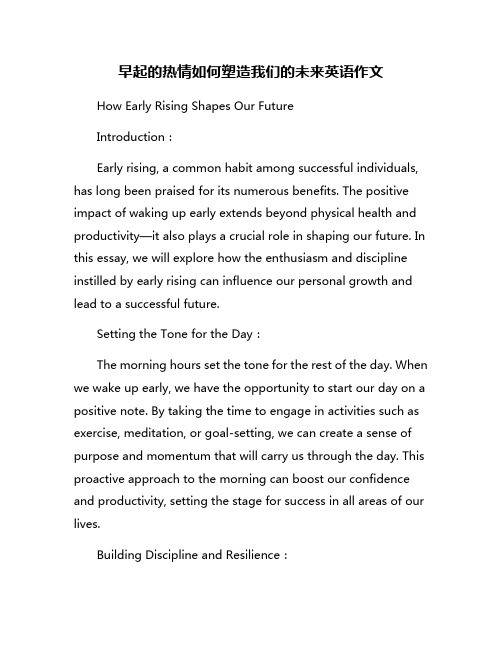 早起的热情如何塑造我们的未来英语作文

How Early Rising Shapes Our Future

Introduction：

Early rising, a common habit among successful individuals, has long been praised for its numerous benefits. The positive impact of waking up early extends beyond physical health and productivity—it also plays a crucial role in shaping our future. In this essay, we will explore how the enthusiasm and discipline instilled by early rising can influence our personal growth and lead to a successful future.

Setting the Tone for the Day：

The morning hours set the tone for the rest of the day. When we wake up early, we have the opportunity to start our day on a positive note. By taking the time to engage in activities such as exercise, meditation, or goal-setting, we can create a sense of purpose and momentum that will carry us through the day. This proactive approach to the morning can boost our confidence and productivity, setting the stage for success in all areas of our lives.

Building Discipline and Resilience：